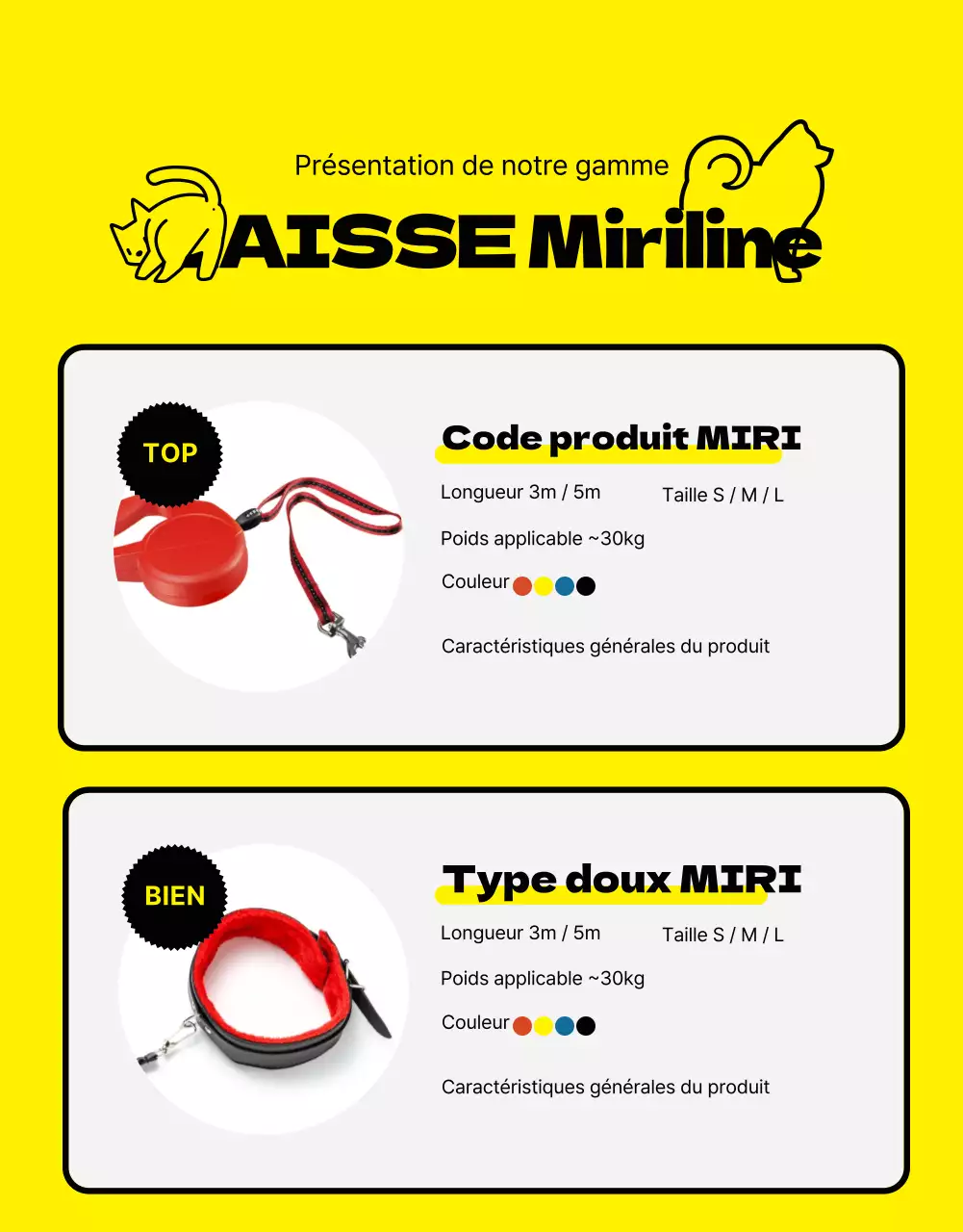 Présentation de notre gamme

AISSE Miriline

TOP

Code produit MIRI

Longueur 3m / 5m

Taille S / M / L

Poids applicable ~30kg

Couleur

Caractéristiques générales du produit

BIEN

Type doux MIRI

Longueur 3m / 5m

Taille S / M / L

Poids applicable ~30kg

Couleur

Caractéristiques générales du produit